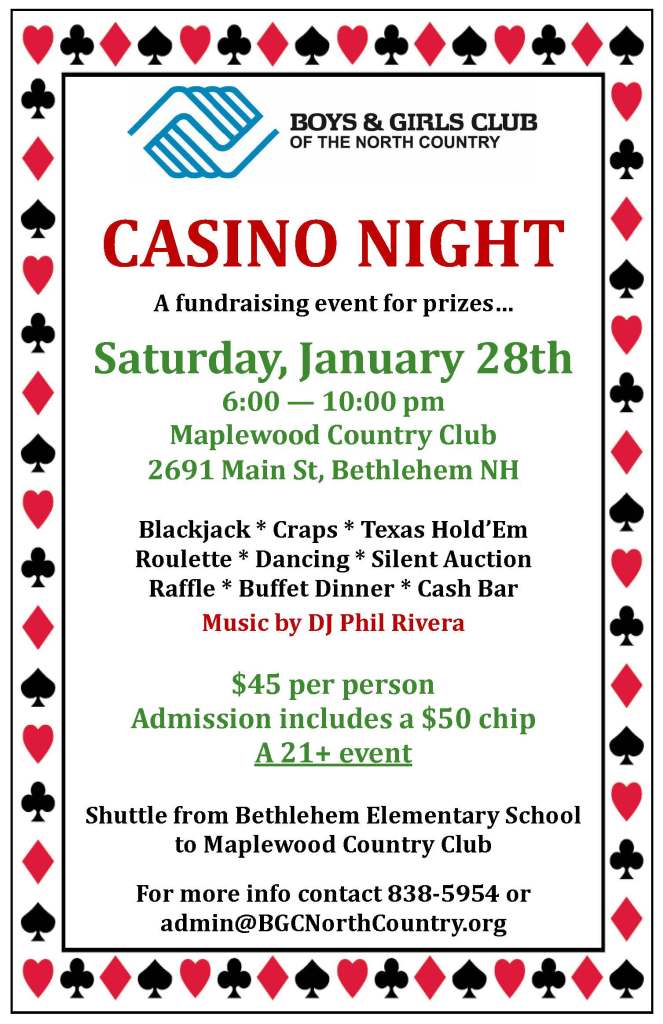 BOYS & GIRLS CLUB
OF THE NORTH COUNTRY

CASINO NIGHT

A fundraising event for prizes…

Saturday, January 28th
6:00 — 10:00 pm
Maplewood Country Club
2691 Main St, Bethlehem NH

Blackjack * Craps * Texas Hold'Em
Roulette * Dancing * Silent Auction
Raffle * Buffet Dinner * Cash Bar
Music by DJ Phil Rivera

$45 per person
Admission includes a $50 chip
A 21+ event

Shuttle from Bethlehem Elementary School
to Maplewood Country Club

For more info contact 838-5954 or
admin@BGCNorthCountry.org